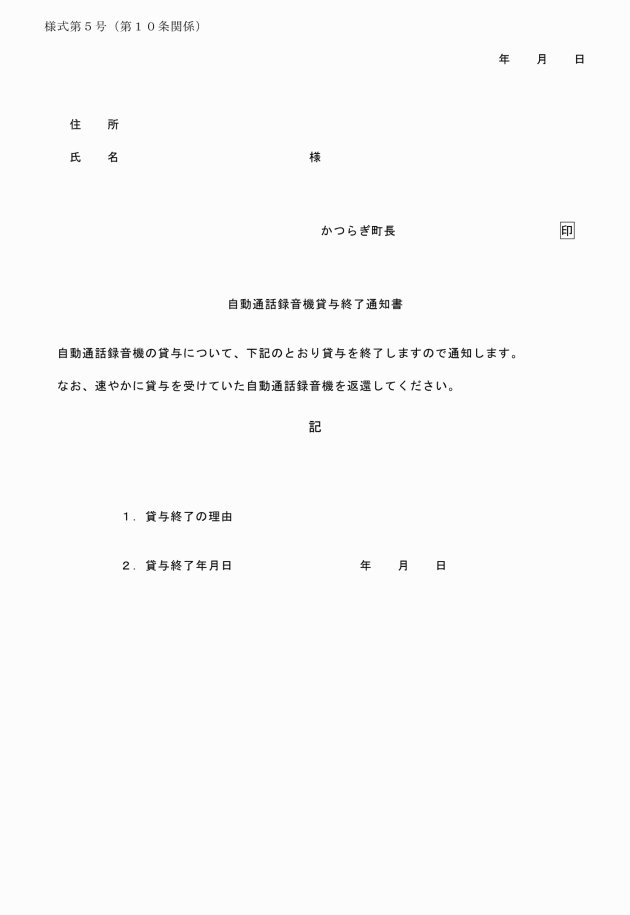 様式第５号（第１０条関係）

年　月　日

住　所

氏　名　　　　　　　　様

かつらぎ町長　　　　　印

自動通話録音機貸与終了通知書

自動通話録音機の貸与について、下記のとおり貸与を終了しますので通知します。

なお、速やかに貸与を受けていた自動通話録音機を返還してください。

記

１．貸与終了の理由

２．貸与終了年月日　　　　年　月　日